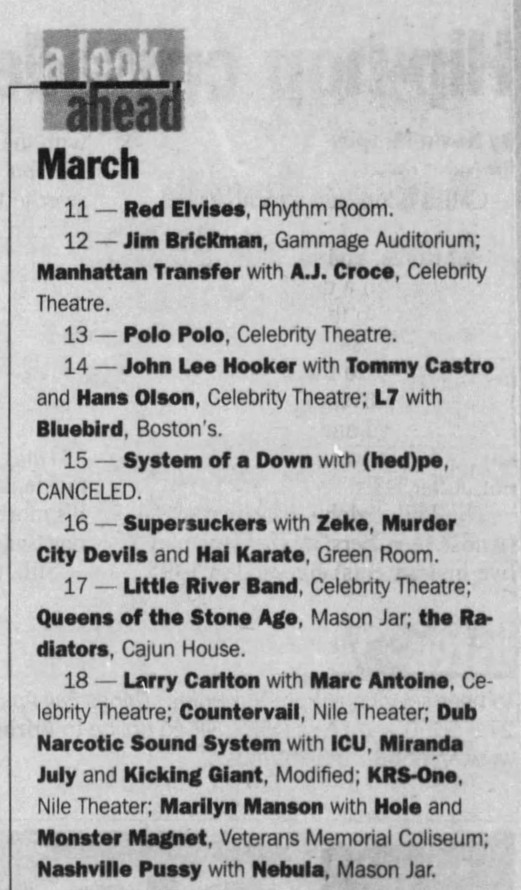 a look ahead

March

11 — Red Elvises, Rhythm Room.

12 — Jim Brickman, Gammage Auditorium; Manhattan Transfer with A.J. Croce, Celebrity Theatre.

13 — Polo Polo, Celebrity Theatre.

14 — John Lee Hooker with Tommy Castro and Hans Olson, Celebrity Theatre; L7 with Bluebird, Boston's.

15 — System of a Down with (hed)pe, CANCELED.

16 — Supersuckers with Zeke, Murder City Devils and Hai Karate, Green Room.

17 — Little River Band, Celebrity Theatre; Queens of the Stone Age, Mason Jar; the Radiators, Cajun House.

18 — Larry Carlton with Marc Antoine, Celebrity Theatre; Countervail, Nile Theater; Dub Narcotic Sound System with ICU, Miranda July and Kicking Giant, Modified; KRS-One, Nile Theater; Marilyn Manson with Hole and Monster Magnet, Veterans Memorial Coliseum; Nashville Pussy with Nebula, Mason Jar.